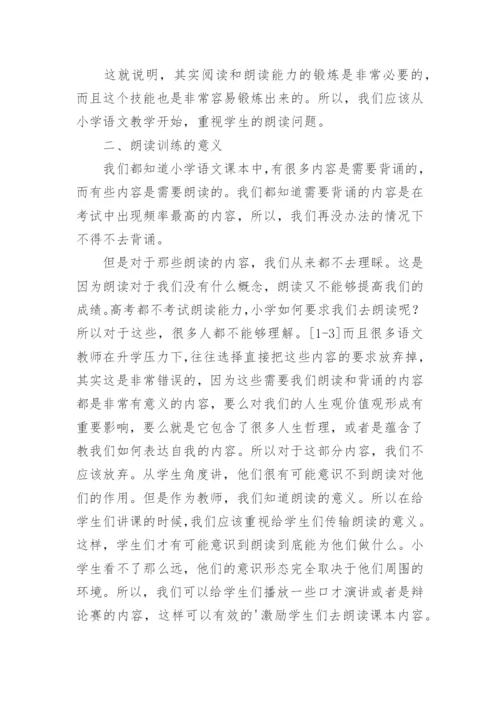 这就说明，其实阅读和朗读能力的锻炼是非常必要的，而且这个技能也是非常容易锻炼出来的。所以，我们应该从小学语文教学开始，重视学生的朗读问题。

二、朗读训练的意义

我们都知道小学语文课本中，有很多内容是需要背诵的，而有些内容是需要朗读的。我们都知道需要背诵的内容是在考试中出现频率最高的内容，所以，我们再没办法的情况下不得不去背诵。

但是对于那些朗读的内容，我们从来都不去理睬。这是因为朗读对于我们没有什么概念，朗读又不能够提高我们的成绩。高考都不考试朗读能力，小学如何要求我们去朗读呢？所以对于这些，很多人都不能够理解。[1-3]而且很多语文教师在升学压力下，往往选择直接把这些内容的要求放弃掉，其实这是非常错误的，因为这些需要我们朗读和背诵的内容都是非常有意义的内容，要么对我们的人生观价值观形成有重要影响，要么就是它包含了很多人生哲理，或者是蕴含了教我们如何表达自我的内容。所以对于这部分内容，我们不应该放弃。从学生角度讲，他们很有可能意识不到朗读对他们的作用。但是作为教师，我们知道朗读的意义。所以在给学生们讲课的时候，我们应该重视给学生们传输朗读的意义。这样，学生们才有可能意识到朗读到底能为他们做什么。小学生看不了那么远，他们的意识形态完全取决于他们周围的环境。所以，我们可以给学生们播放一些口才演讲或者是辩论赛的内容，这样可以有效的'激励学生们去朗读课本内容。